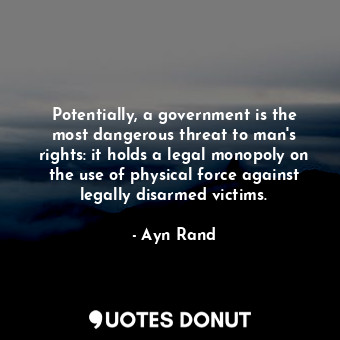 Potentially, a government is the most dangerous threat to man's rights: it holds a legal monopoly on the use of physical force against legally disarmed victims.

- Ayn Rand

QUOTES DONUT